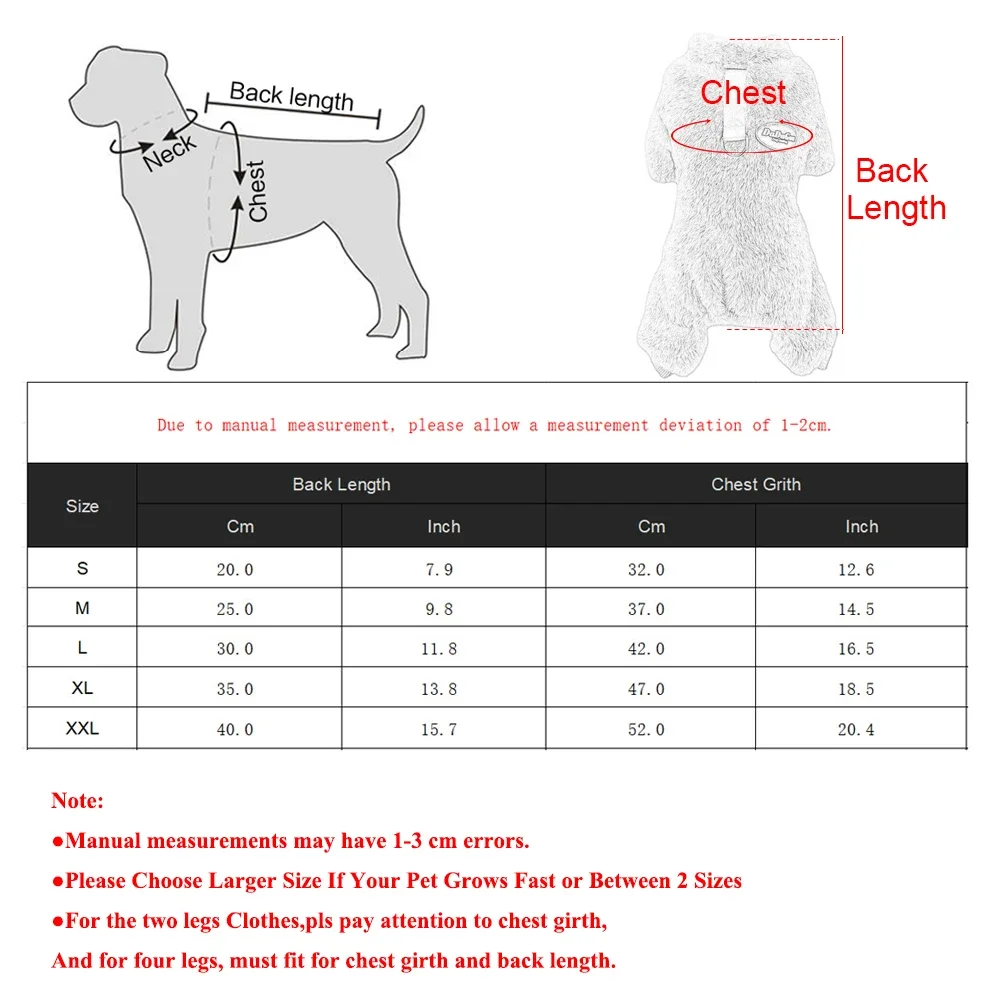 Back length
Neck
Chest

Chest
Back Length

Due to manual measurement, please allow a measurement deviation of 1-2cm.

| Size | Back Length Cm | Back Length Inch | Chest Grith Cm | Chest Grith Inch |
|---|---|---|---|---|
| S | 20.0 | 7.9 | 32.0 | 12.6 |
| M | 25.0 | 9.8 | 37.0 | 14.5 |
| L | 30.0 | 11.8 | 42.0 | 16.5 |
| XL | 35.0 | 13.8 | 47.0 | 18.5 |
| XXL | 40.0 | 15.7 | 52.0 | 20.4 |

Note:
●Manual measurements may have 1-3 cm errors.
●Please Choose Larger Size If Your Pet Grows Fast or Between 2 Sizes
●For the two legs Clothes,pls pay attention to chest girth,
And for four legs, must fit for chest girth and back length.